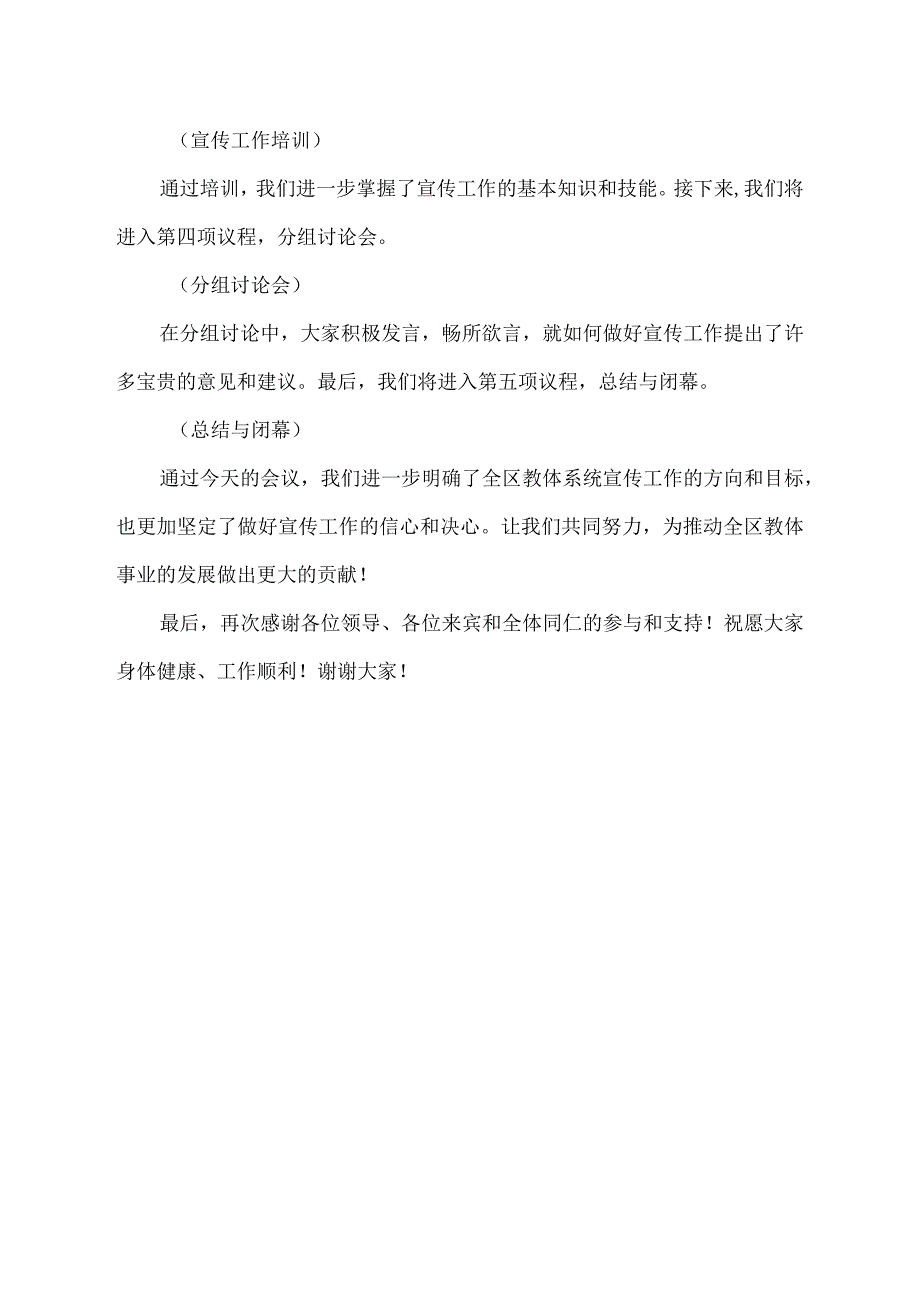 （宣传工作培训）

通过培训，我们进一步掌握了宣传工作的基本知识和技能。接下来,我们将进入第四项议程，分组讨论会。

（分组讨论会）

在分组讨论中，大家积极发言，畅所欲言，就如何做好宣传工作提出了许多宝贵的意见和建议。最后，我们将进入第五项议程，总结与闭幕。

（总结与闭幕）

通过今天的会议，我们进一步明确了全区教体系统宣传工作的方向和目标，也更加坚定了做好宣传工作的信心和决心。让我们共同努力，为推动全区教体事业的发展做出更大的贡献！

最后，再次感谢各位领导、各位来宾和全体同仁的参与和支持！祝愿大家身体健康、工作顺利！谢谢大家！